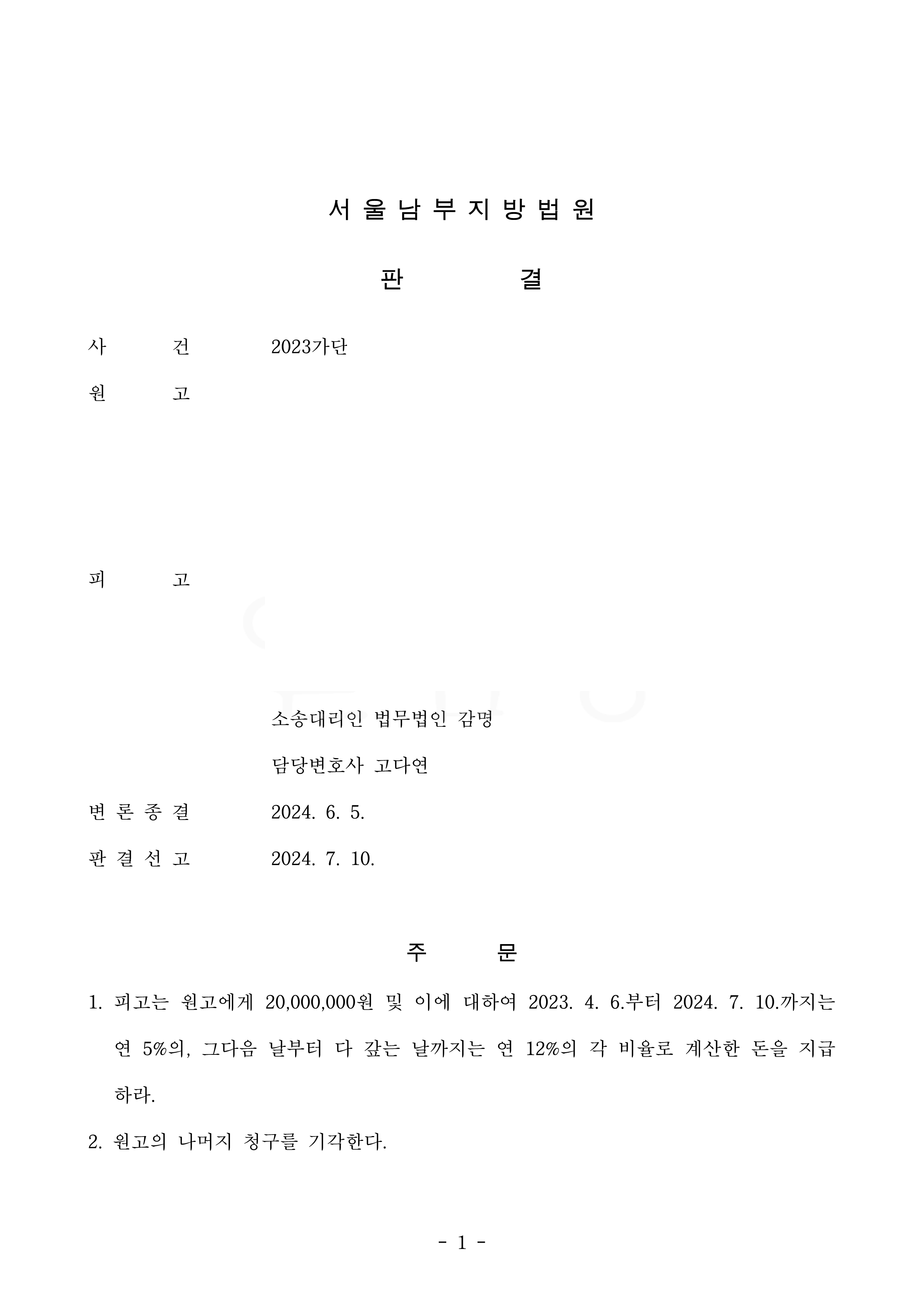 서 울 남 부 지 방 법 원

판 결

사 건 2023가단

원 고

피 고

소송대리인 법무법인 감명

담당변호사 고다연

변 론 종 결 2024. 6. 5.

판 결 선 고 2024. 7. 10.

주 문

1. 피고는 원고에게 20,000,000원 및 이에 대하여 2023. 4. 6.부터 2024. 7. 10.까지는 연 5%의, 그다음 날부터 다 갚는 날까지는 연 12%의 각 비율로 계산한 돈을 지급하라.

2. 원고의 나머지 청구를 기각한다.

- 1 -